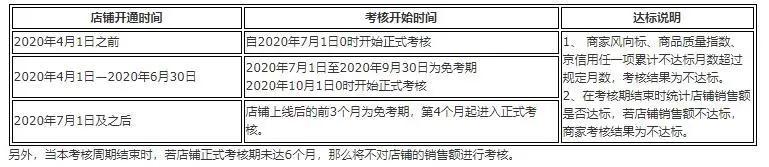 | 店铺开通时间 | 考核开始时间 | 达标说明 |
|---|---|---|
| 2020年4月1日之前 | 自2020年7月1日0时开始正式考核 | 1、 商家风向标、商品质量指数、京信用任一项累计不达标月数超过规定月数，考核结果为不达标。 2、在考核期结束时统计店铺销售额是否达标，若店铺销售额不达标，商家考核结果为不达标。 |
| 2020年4月1日—2020年6月30日 | 2020年7月1日至2020年9月30日为免考期 2020年10月1日0时开始正式考核 | |
| 2020年7月1日及之后 | 店铺上线后的前3个月为免考期，第4个月起进入正式考核。 | |

另外，当本考核周期结束时，若店铺正式考核期未达6个月，那么将不对店铺的销售额进行考核。